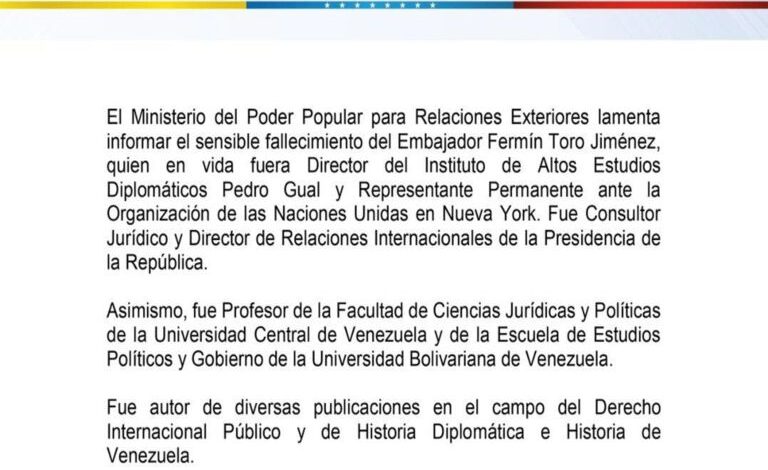 El Ministerio del Poder Popular para Relaciones Exteriores lamenta informar el sensible fallecimiento del Embajador Fermín Toro Jiménez, quien en vida fuera Director del Instituto de Altos Estudios Diplomáticos Pedro Gual y Representante Permanente ante la Organización de las Naciones Unidas en Nueva York. Fue Consultor Jurídico y Director de Relaciones Internacionales de la Presidencia de la República.

Asimismo, fue Profesor de la Facultad de Ciencias Jurídicas y Políticas de la Universidad Central de Venezuela y de la Escuela de Estudios Políticos y Gobierno de la Universidad Bolivariana de Venezuela.

Fue autor de diversas publicaciones en el campo del Derecho Internacional Público y de Historia Diplomática e Historia de Venezuela.